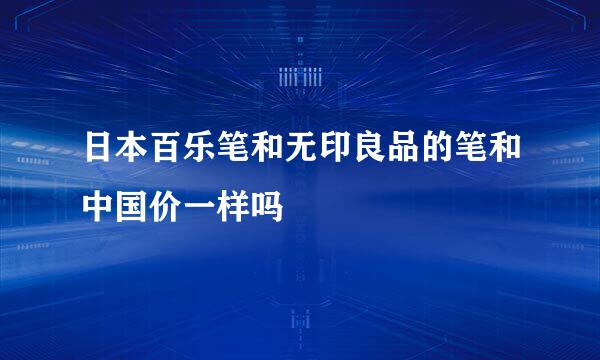 日本百乐笔和无印良品的笔和中国价一样吗